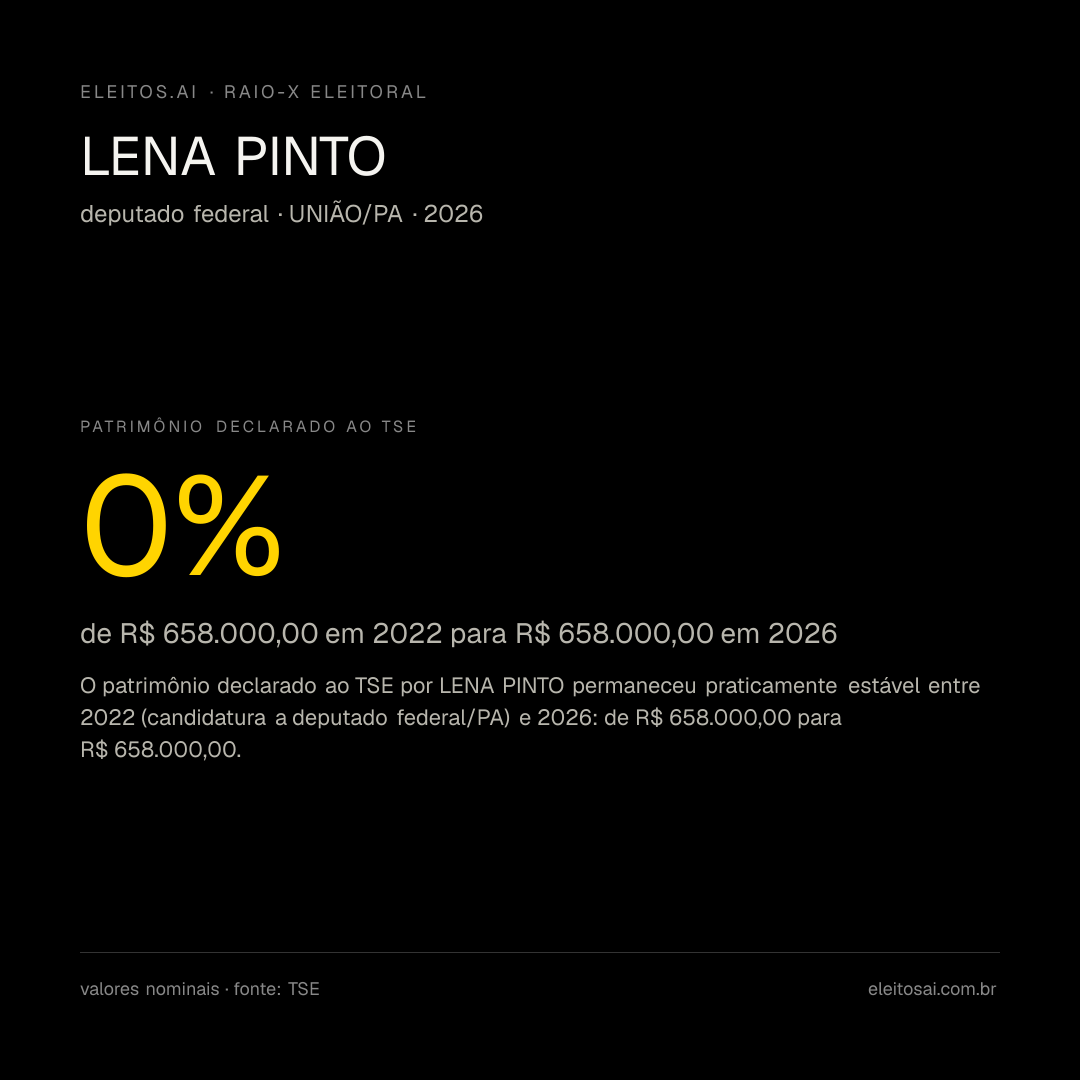 ELEITOS.AI · RAIO-X ELEITORAL

LENA PINTO

deputado federal · UNIÃO/PA · 2026

PATRIMÔNIO DECLARADO AO TSE

0%

de R$ 658.000,00 em 2022 para R$ 658.000,00 em 2026

O patrimônio declarado ao TSE por LENA PINTO permaneceu praticamente estável entre 2022 (candidatura a deputado federal/PA) e 2026: de R$ 658.000,00 para R$ 658.000,00.

valores nominais · fonte: TSE

eleitosai.com.br